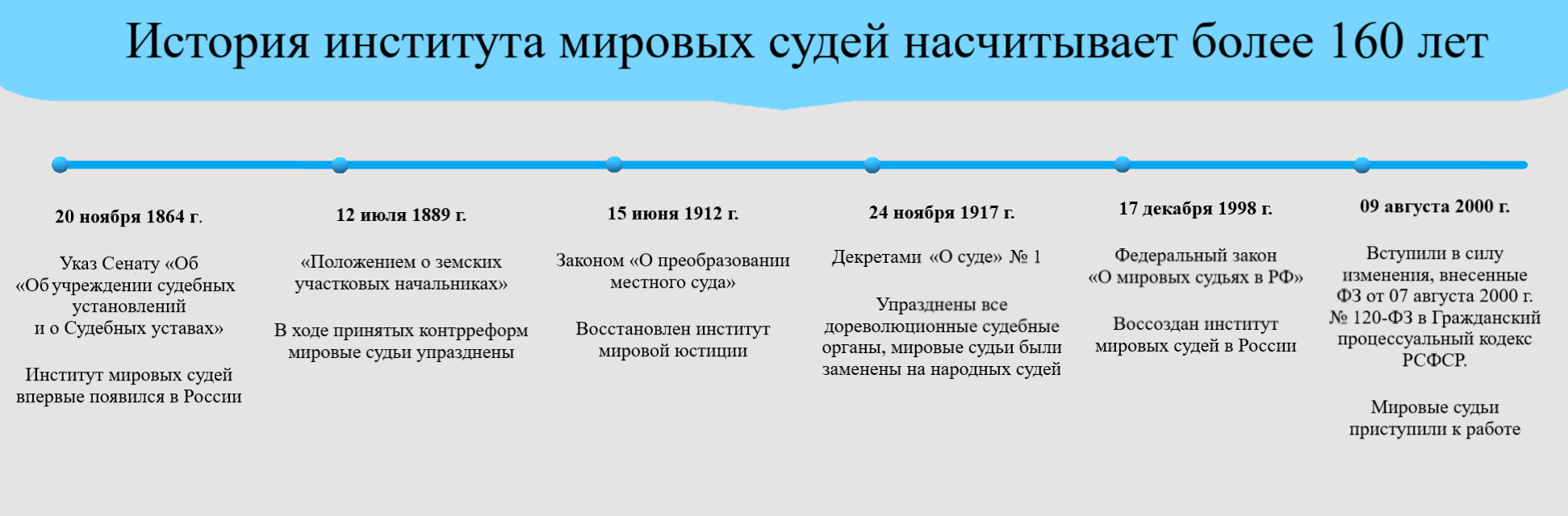 История института мировых судей насчитывает более 160 лет

20 ноября 1864 г.

Указ Сенату «Об «Об учреждении судебных установлений и о Судебных уставах»

Институт мировых судей впервые появился в России

12 июля 1889 г.

«Положением о земских участковых начальниках»

В ходе принятых контрреформ мировые судьи упразднены

15 июня 1912 г.

Законом «О преобразовании местного суда»

Восстановлен институт мировой юстиции

24 ноября 1917 г.

Декретами «О суде» № 1

Упразднены все дореволюционные судебные органы, мировые судьи были заменены на народных судей

17 декабря 1998 г.

Федеральный закон «О мировых судьях в РФ»

Воссоздан институт мировых судей в России

09 августа 2000 г.

Вступили в силу изменения, внесенные ФЗ от 07 августа 2000 г. № 120-ФЗ в Гражданский процессуальный кодекс РСФСР.

Мировые судьи приступили к работе